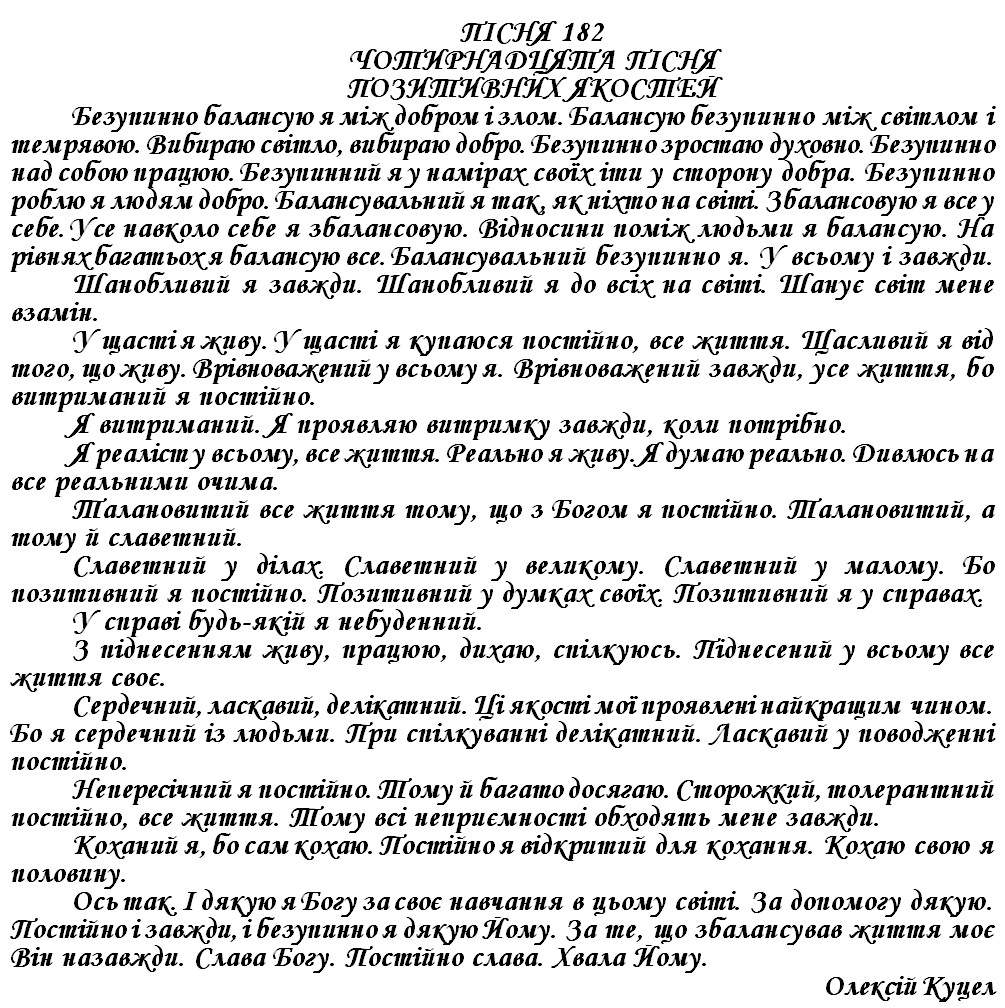 ПІСНЯ 182
ЧОТИРНАДЦЯТА ПІСНЯ
ПОЗИТИВНИХ ЯКОСТЕЙ

Безупинно балансую я між добром і злом. Балансую безупинно між світлом і темрявою. Вибираю світло, вибираю добро. Безупинно зростаю духовно. Безупинно над собою працюю. Безупинний я у намірах своїх іти у сторону добра. Безупинно роблю я людям добро. Балансувальний я так, як ніхто на світі. Збалансовую я все у себе. Усе навколо себе я збалансовую. Відносини поміж людьми я балансую. На рівнях багатьох я балансую все. Балансувальний безупинно я. У всьому і завжди.

Шанобливий я завжди. Шанобливий я до всіх на світі. Шанує світ мене взамін.

У щасті я живу. У щасті я купаюся постійно, все життя. Щасливий я від того, що живу. Врівноважений у всьому я. Врівноважений завжди, усе життя, бо витриманий я постійно.

Я витриманий. Я проявляю витримку завжди, коли потрібно.

Я реаліст у всьому, все життя. Реально я живу. Я думаю реально. Дивлюсь на все реальними очима.

Талановитий все життя тому, що з Богом я постійно. Талановитий, а тому й славетний.

Славетний у ділах. Славетний у великому. Славетний у малому. Бо позитивний я постійно. Позитивний у думках своїх. Позитивний я у справах.

У справі будь-якій я небуденний.

З піднесенням живу, працюю, дихаю, спілкуюсь. Піднесений у всьому все життя своє.

Сердечний, ласкавий, делікатний. Ці якості мої проявлені найкращим чином. Бо я сердечний із людьми. При спілкуванні делікатний. Ласкавий у поводженні постійно.

Непересічний я постійно. Тому й багато досягаю. Сторожкий, толерантний постійно, все життя. Тому всі неприємності обходять мене завжди.

Коханий я, бо сам кохаю. Постійно я відкритий для кохання. Кохаю свою я половину.

Ось так. І дякую я Богу за своє навчання в цьому світі. За допомогу дякую. Постійно і завжди, і безупинно я дякую Йому. За те, що збалансував життя моє Він назавжди. Слава Богу. Постійно слава. Хвала Йому.

Олексій Куцел